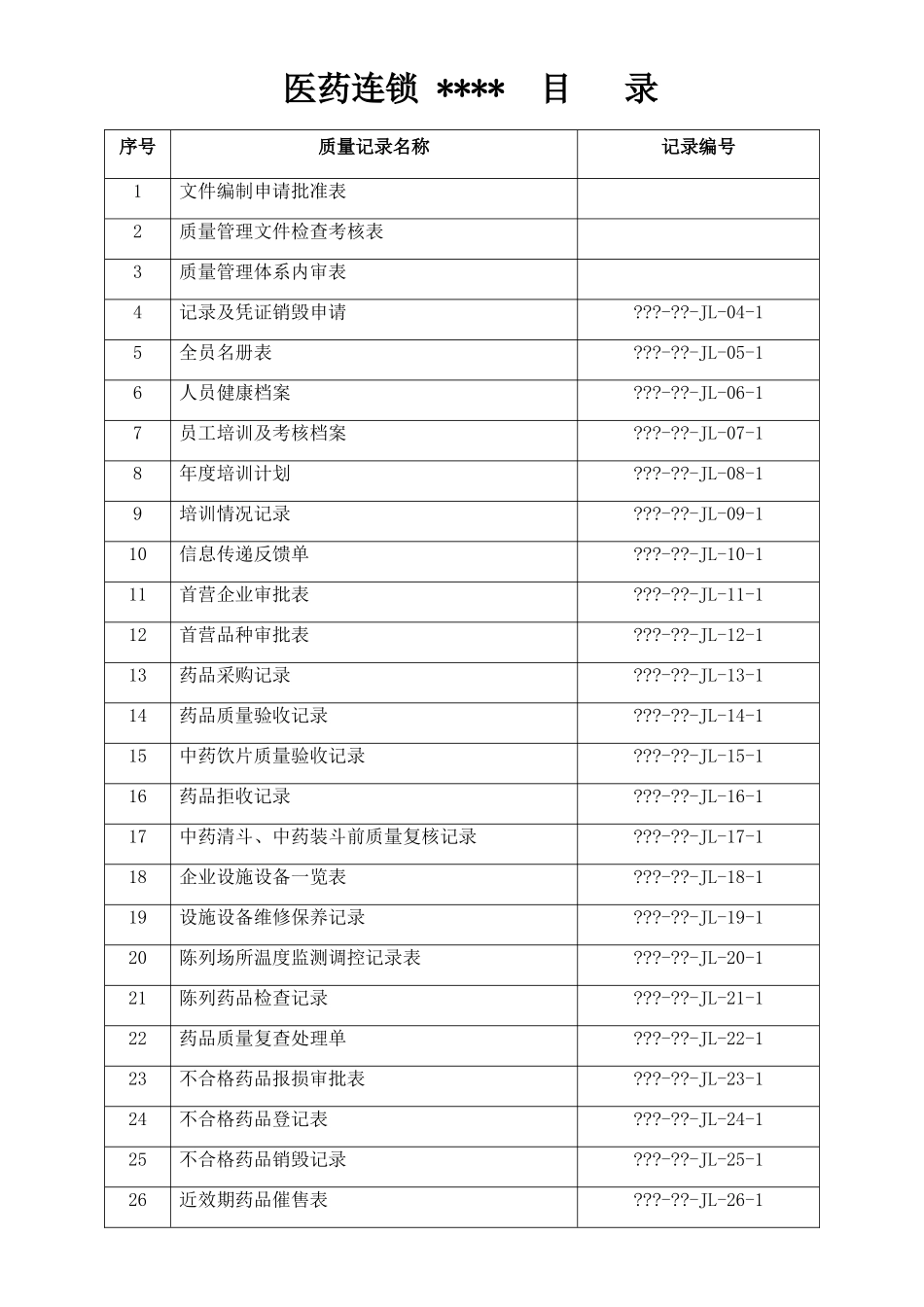 医药连锁 **** 目 录

| 序号 | 质量记录名称 | 记录编号 |
|---|---|---|
| 1 | 文件编制申请批准表 | |
| 2 | 质量管理文件检查考核表 | |
| 3 | 质量管理体系内审表 | |
| 4 | 记录及凭证销毁申请 | ???-??-JL-04-1 |
| 5 | 全员名册表 | ???-??-JL-05-1 |
| 6 | 人员健康档案 | ???-??-JL-06-1 |
| 7 | 员工培训及考核档案 | ???-??-JL-07-1 |
| 8 | 年度培训计划 | ???-??-JL-08-1 |
| 9 | 培训情况记录 | ???-??-JL-09-1 |
| 10 | 信息传递反馈单 | ???-??-JL-10-1 |
| 11 | 首营企业审批表 | ???-??-JL-11-1 |
| 12 | 首营品种审批表 | ???-??-JL-12-1 |
| 13 | 药品采购记录 | ???-??-JL-13-1 |
| 14 | 药品质量验收记录 | ???-??-JL-14-1 |
| 15 | 中药饮片质量验收记录 | ???-??-JL-15-1 |
| 16 | 药品拒收记录 | ???-??-JL-16-1 |
| 17 | 中药清斗、中药装斗前质量复核记录 | ???-??-JL-17-1 |
| 18 | 企业设施设备一览表 | ???-??-JL-18-1 |
| 19 | 设施设备维修保养记录 | ???-??-JL-19-1 |
| 20 | 陈列场所温度监测调控记录表 | ???-??-JL-20-1 |
| 21 | 陈列药品检查记录 | ???-??-JL-21-1 |
| 22 | 药品质量复查处理单 | ???-??-JL-22-1 |
| 23 | 不合格药品报损审批表 | ???-??-JL-23-1 |
| 24 | 不合格药品登记表 | ???-??-JL-24-1 |
| 25 | 不合格药品销毁记录 | ???-??-JL-25-1 |
| 26 | 近效期药品催售表 | ???-??-JL-26-1 |